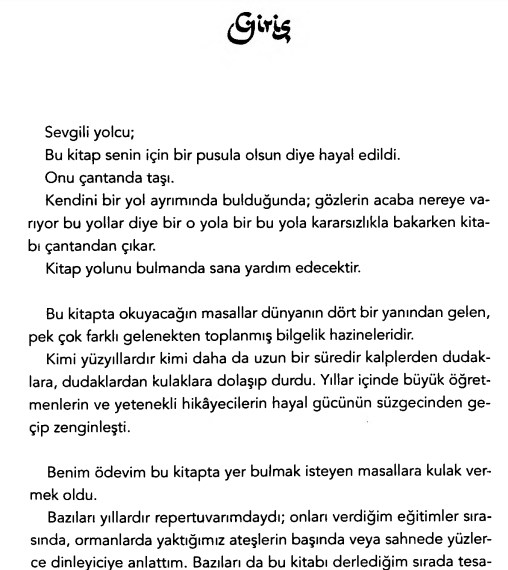 Giriş

Sevgili yolcu;

Bu kitap senin için bir pusula olsun diye hayal edildi.

Onu çantanda taşı.

Kendini bir yol ayrımında bulduğunda; gözlerin acaba nereye varıyor bu yollar diye bir o yola bir bu yola kararsızlıkla bakarken kitabı çantandan çıkar.

Kitap yolunu bulmanda sana yardım edecektir.

Bu kitapta okuyacağın masallar dünyanın dört bir yanından gelen, pek çok farklı gelenekten toplanmış bilgelik hazineleridir.

Kimi yüzyıllardır kimi daha da uzun bir süredir kalplerden dudaklara, dudaklardan kulaklara dolaşıp durdu. Yıllar içinde büyük öğretmenlerin ve yetenekli hikâyecilerin hayal gücünün süzgecinden geçip zenginleşti.

Benim ödevim bu kitapta yer bulmak isteyen masallara kulak vermek oldu.

Bazıları yıllardır repertuvarımdaydı; onları verdiğim eğitimler sırasında, ormanlarda yaktığımız ateşlerin başında veya sahnede yüzlerce dinleyiciye anlattım. Bazıları da bu kitabı derlediğim sırada tesa-